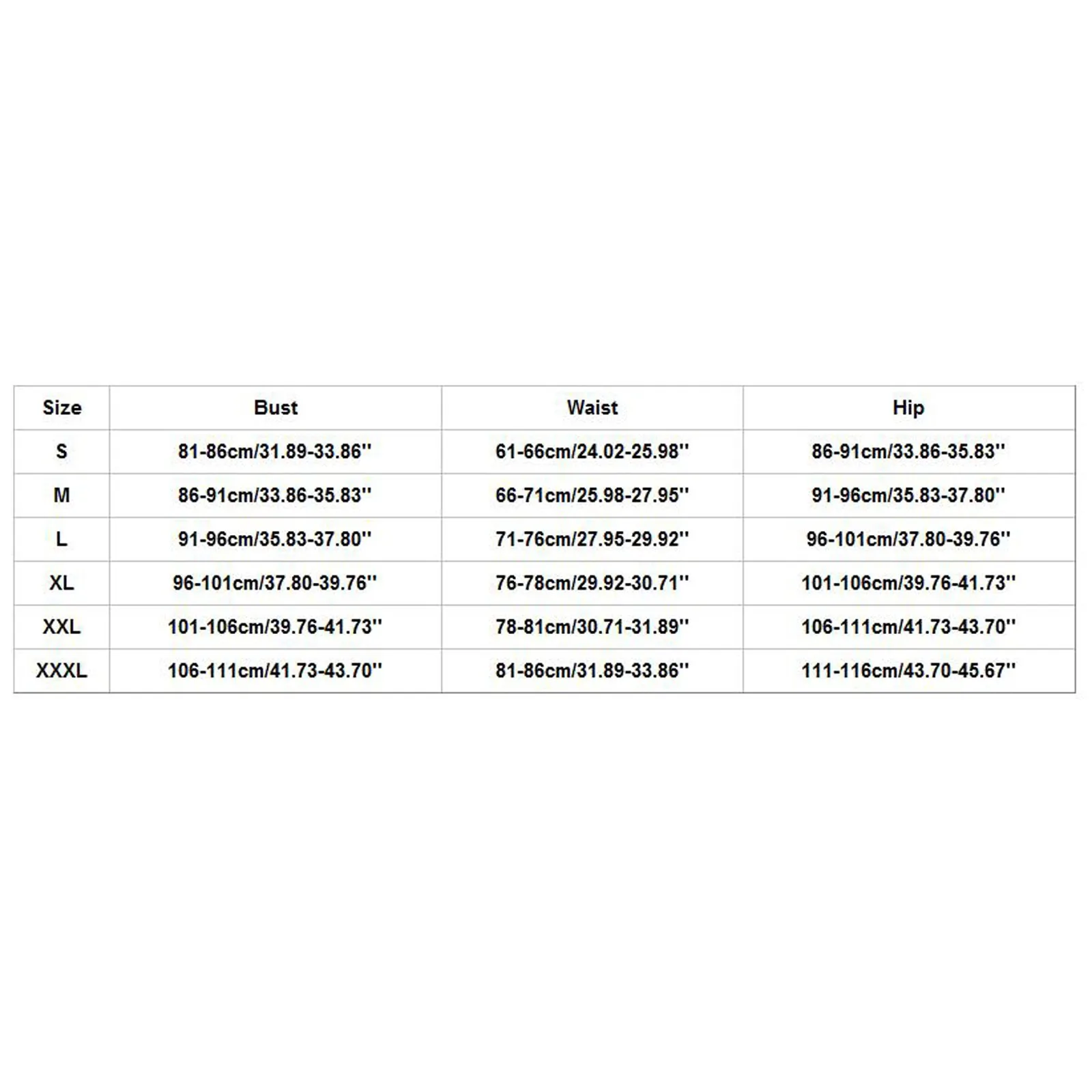 | Size | Bust | Waist | Hip |
|---|---|---|---|
| S | 81-86cm/31.89-33.86'' | 61-66cm/24.02-25.98'' | 86-91cm/33.86-35.83'' |
| M | 86-91cm/33.86-35.83'' | 66-71cm/25.98-27.95'' | 91-96cm/35.83-37.80'' |
| L | 91-96cm/35.83-37.80'' | 71-76cm/27.95-29.92'' | 96-101cm/37.80-39.76'' |
| XL | 96-101cm/37.80-39.76'' | 76-78cm/29.92-30.71'' | 101-106cm/39.76-41.73'' |
| XXL | 101-106cm/39.76-41.73'' | 78-81cm/30.71-31.89'' | 106-111cm/41.73-43.70'' |
| XXXL | 106-111cm/41.73-43.70'' | 81-86cm/31.89-33.86'' | 111-116cm/43.70-45.67'' |